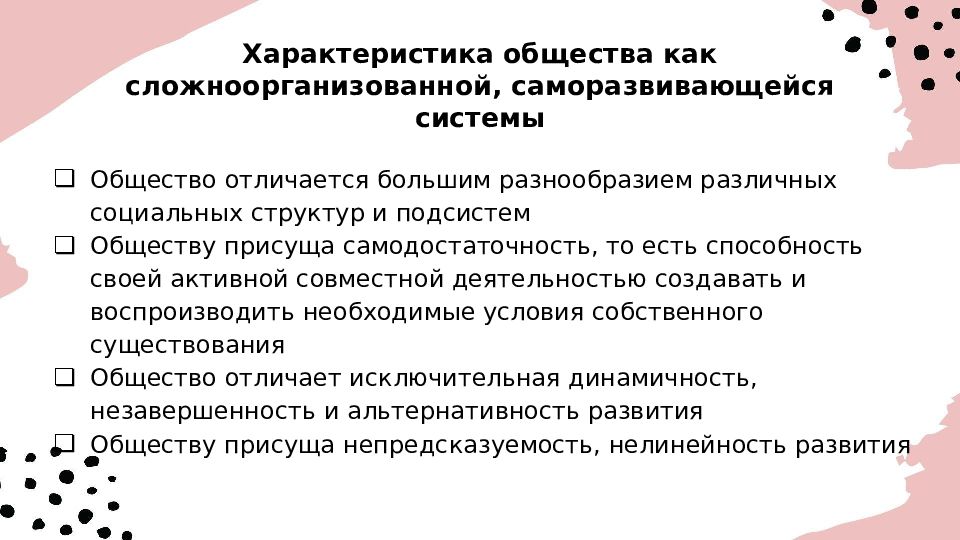 Характеристика общества как сложноорганизованной, саморазвивающейся системы

❑ Общество отличается большим разнообразием различных социальных структур и подсистем
❑ Обществу присуща самодостаточность, то есть способность своей активной совместной деятельностью создавать и воспроизводить необходимые условия собственного существования
❑ Общество отличает исключительная динамичность, незавершенность и альтернативность развития
❑ Обществу присуща непредсказуемость, нелинейность развития